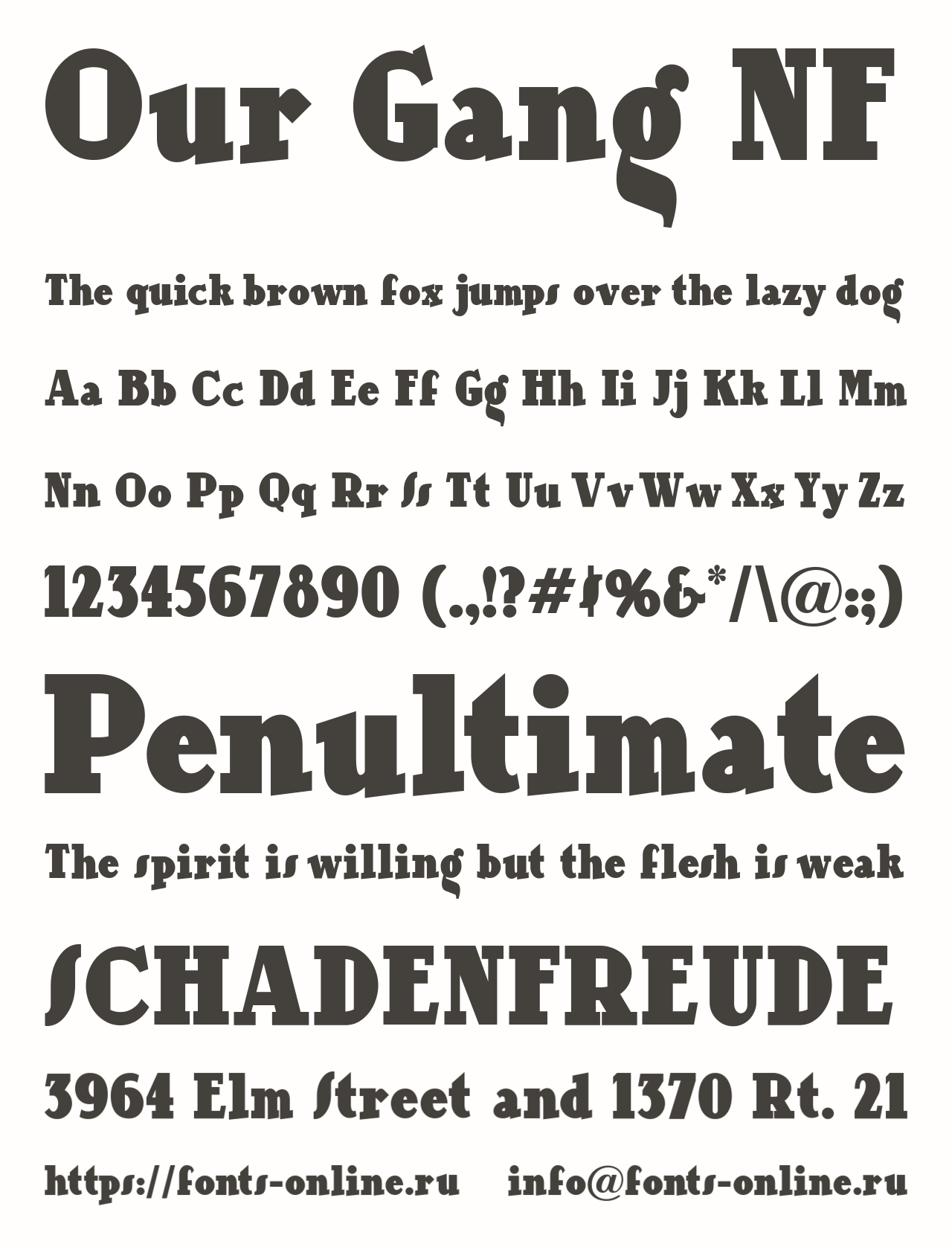 Our Gang NF

The quick brown fox jumps over the lazy dog

Aa Bb Cc Dd Ee Ff Gg Hh Ii Jj Kk Ll Mm

Nn Oo Pp Qq Rr Ss Tt Uu Vv Ww Xx Yy Zz

1234567890 (.,!?#$%&*/\@:;)

Penultimate

The spirit is willing but the flesh is weak

SCHADENFREUDE

3964 Elm Street and 1370 Rt. 21

https://fonts-online.ru info@fonts-online.ru